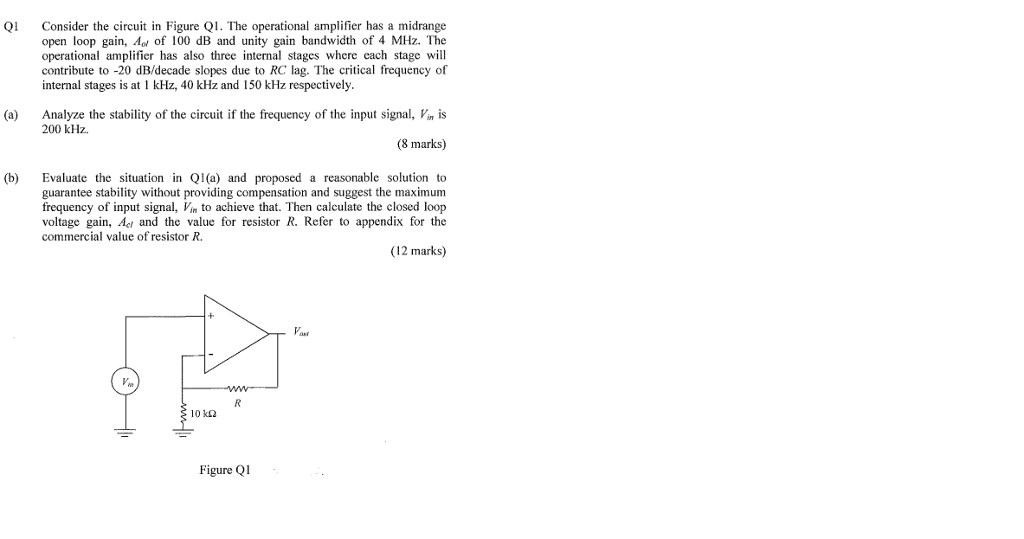 Q1 Consider the circuit in Figure Q1. The operational amplifier has a midrange open loop gain, $A_{ol}$ of 100 dB and unity gain bandwidth of 4 MHz. The operational amplifier has also three internal stages where each stage will contribute to -20 dB/decade slopes due to $RC$ lag. The critical frequency of internal stages is at 1 kHz, 40 kHz and 150 kHz respectively.

(a) Analyze the stability of the circuit if the frequency of the input signal, $V_{in}$ is 200 kHz.

(8 marks)

(b) Evaluate the situation in Q1(a) and proposed a reasonable solution to guarantee stability without providing compensation and suggest the maximum frequency of input signal, $V_{in}$ to achieve that. Then calculate the closed loop voltage gain, $A_{cl}$ and the value for resistor $R$. Refer to appendix for the commercial value of resistor $R$.

(12 marks)

+
-
$V_{out}$
$V_{in}$
$R$
10 kΩ

Figure Q1